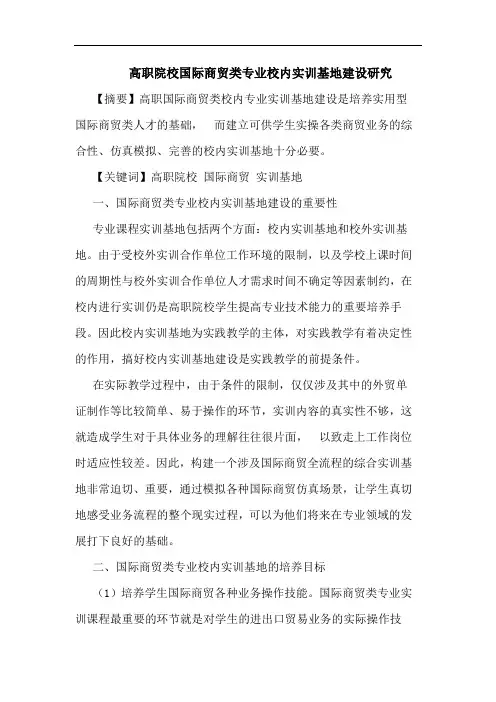 高职院校国际商贸类专业校内实训基地建设研究

【摘要】高职国际商贸类校内专业实训基地建设是培养实用型国际商贸类人才的基础， 而建立可供学生实操各类商贸业务的综合性、仿真模拟、完善的校内实训基地十分必要。

【关键词】高职院校 国际商贸 实训基地

一、国际商贸类专业校内实训基地建设的重要性

专业课程实训基地包括两个方面：校内实训基地和校外实训基地。由于受校外实训合作单位工作环境的限制，以及学校上课时间的周期性与校外实训合作单位人才需求时间不确定等因素制约，在校内进行实训仍是高职院校学生提高专业技术能力的重要培养手段。因此校内实训基地为实践教学的主体，对实践教学有着决定性的作用，搞好校内实训基地建设是实践教学的前提条件。

在实际教学过程中，由于条件的限制，仅仅涉及其中的外贸单证制作等比较简单、易于操作的环节，实训内容的真实性不够，这就造成学生对于具体业务的理解往往很片面， 以致走上工作岗位时适应性较差。因此，构建一个涉及国际商贸全流程的综合实训基地非常迫切、重要，通过模拟各种国际商贸仿真场景，让学生真切地感受业务流程的整个现实过程，可以为他们将来在专业领域的发展打下良好的基础。

二、国际商贸类专业校内实训基地的培养目标

（1）培养学生国际商贸各种业务操作技能。国际商贸类专业实训课程最重要的环节就是对学生的进出口贸易业务的实际操作技